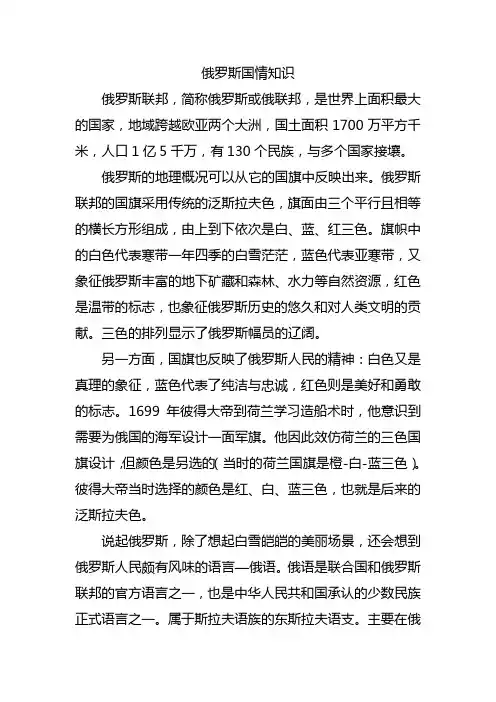 俄罗斯国情知识

俄罗斯联邦，简称俄罗斯或俄联邦，是世界上面积最大的国家，地域跨越欧亚两个大洲，国土面积 1700 万平方千米，人口 1 亿 5 千万，有 130 个民族，与多个国家接壤。

俄罗斯的地理概况可以从它的国旗中反映出来。俄罗斯联邦的国旗采用传统的泛斯拉夫色，旗面由三个平行且相等的横长方形组成，由上到下依次是白、蓝、红三色。旗帜中的白色代表寒带一年四季的白雪茫茫，蓝色代表亚寒带，又象征俄罗斯丰富的地下矿藏和森林、水力等自然资源，红色是温带的标志，也象征俄罗斯历史的悠久和对人类文明的贡献。三色的排列显示了俄罗斯幅员的辽阔。

另一方面，国旗也反映了俄罗斯人民的精神：白色又是真理的象征，蓝色代表了纯洁与忠诚，红色则是美好和勇敢的标志。1699 年彼得大帝到荷兰学习造船术时，他意识到需要为俄国的海军设计一面军旗。他因此效仿荷兰的三色国旗设计，但颜色是另选的（当时的荷兰国旗是橙-白-蓝三色）。彼得大帝当时选择的颜色是红、白、蓝三色，也就是后来的泛斯拉夫色。

说起俄罗斯，除了想起白雪皑皑的美丽场景，还会想到俄罗斯人民颇有风味的语言—俄语。俄语是联合国和俄罗斯联邦的官方语言之一，也是中华人民共和国承认的少数民族正式语言之一。属于斯拉夫语族的东斯拉夫语支。主要在俄